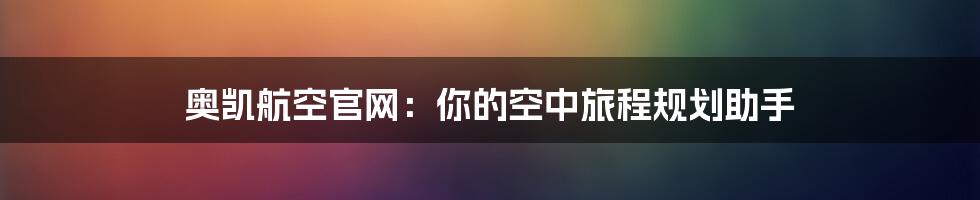 奥凯航空官网：你的空中旅程规划助手